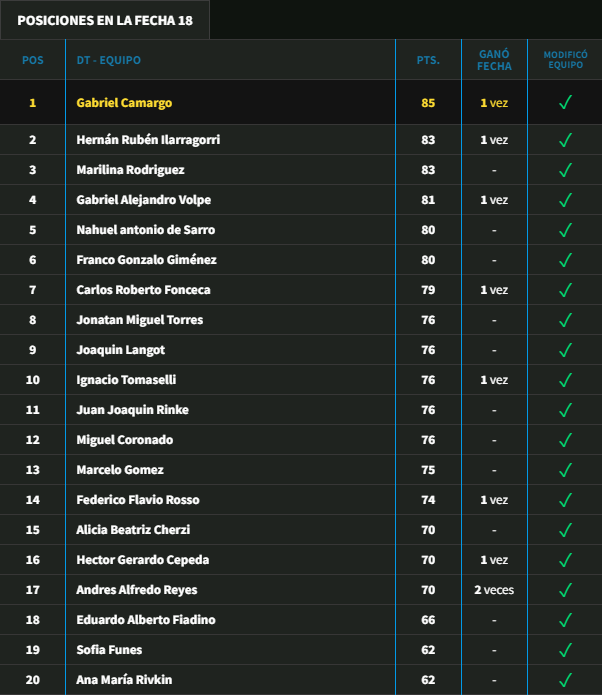 POSICIONES EN LA FECHA 18

| POS | DT - EQUIPO | PTS. | GANÓ FECHA | MODIFICÓ EQUIPO |
|---|---|---|---|---|
| 1 | Gabriel Camargo | 85 | 1 vez | ✓ |
| 2 | Hernán Rubén Ilarragorri | 83 | 1 vez | ✓ |
| 3 | Marilina Rodriguez | 83 | - | ✓ |
| 4 | Gabriel Alejandro Volpe | 81 | 1 vez | ✓ |
| 5 | Nahuel antonio de Sarro | 80 | - | ✓ |
| 6 | Franco Gonzalo Giménez | 80 | - | ✓ |
| 7 | Carlos Roberto Fonceca | 79 | 1 vez | ✓ |
| 8 | Jonatan Miguel Torres | 76 | - | ✓ |
| 9 | Joaquin Langot | 76 | - | ✓ |
| 10 | Ignacio Tomaselli | 76 | 1 vez | ✓ |
| 11 | Juan Joaquin Rinke | 76 | - | ✓ |
| 12 | Miguel Coronado | 76 | - | ✓ |
| 13 | Marcelo Gomez | 75 | - | ✓ |
| 14 | Federico Flavio Rosso | 74 | 1 vez | ✓ |
| 15 | Alicia Beatriz Cherzi | 70 | - | ✓ |
| 16 | Hector Gerardo Cepeda | 70 | 1 vez | ✓ |
| 17 | Andres Alfredo Reyes | 70 | 2 veces | ✓ |
| 18 | Eduardo Alberto Fiadino | 66 | - | ✓ |
| 19 | Sofia Funes | 62 | - | ✓ |
| 20 | Ana María Rivkin | 62 | - | ✓ |